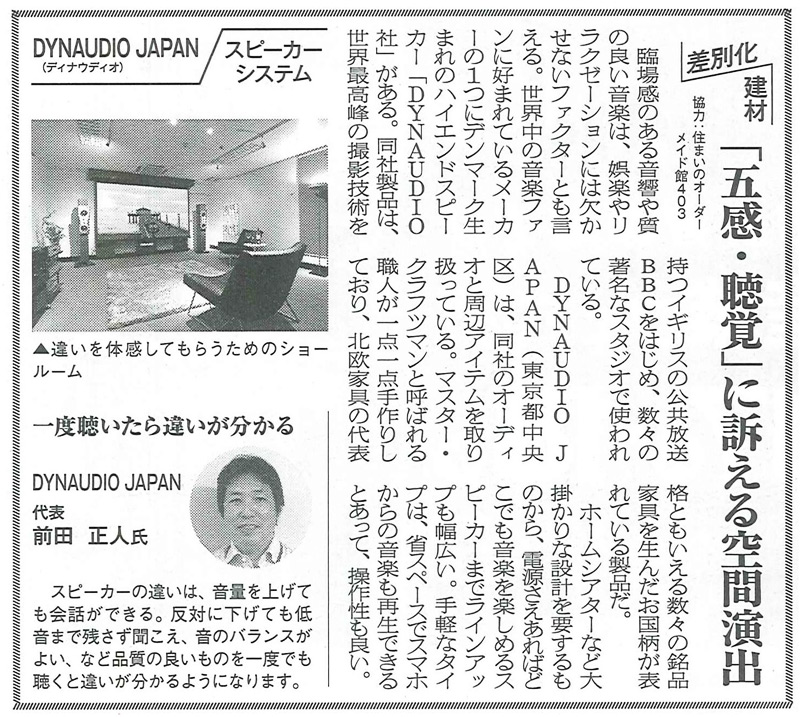 差別化
建材

協力：住まいのオーダーメイド館403

「五感・聴覚」に訴える空間演出

臨場感のある音響や質の良い音楽は、娯楽やリラクゼーションには欠かせないファクターとも言える。世界中の音楽ファンに好まれているメーカーの1つにデンマーク生まれのハイエンドスピーカー「DYNAUDIO社」がある。同社製品は、世界最高峰の撮影技術を持つイギリスの公共放送BBCをはじめ、数々の著名なスタジオで使われている。

DYNAUDIO JAPAN（東京都中央区）は、同社のオーディオと周辺アイテムを取り扱っている。マスター・クラフツマンと呼ばれる職人が一点一点手作りしており、北欧家具の代表格ともいえる数々の銘品家具を生んだお国柄が表れている製品だ。

ホームシアターなど大掛かりな設計を要するものから、電源さえあればどこでも音楽を楽しめるスピーカーまでラインアップも幅広い。手軽なタイプは、省スペースでスマホからの音楽も再生できるとあって、操作性も良い。

DYNAUDIO JAPAN
（ディナウディオ）

スピーカーシステム

▲違いを体感してもらうためのショールーム

一度聴いたら違いが分かる

DYNAUDIO JAPAN
代表
前田　正人氏

スピーカーの違いは、音量を上げても会話ができる。反対に下げても低音まで残さず聞こえ、音のバランスがよい、など品質の良いものを一度でも聴くと違いが分かるようになります。